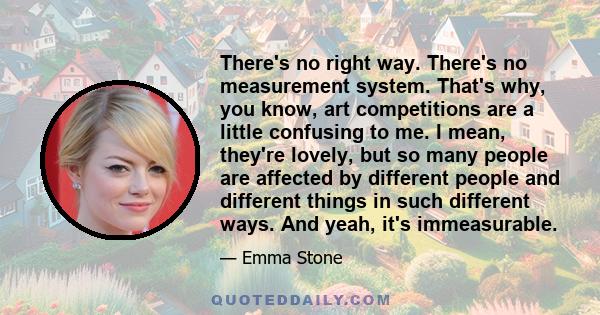 There's no right way. There's no measurement system. That's why, you know, art competitions are a little confusing to me. I mean, they're lovely, but so many people are affected by different people and different things in such different ways. And yeah, it's immeasurable.

— Emma Stone

QUOTEDDAILY.COM